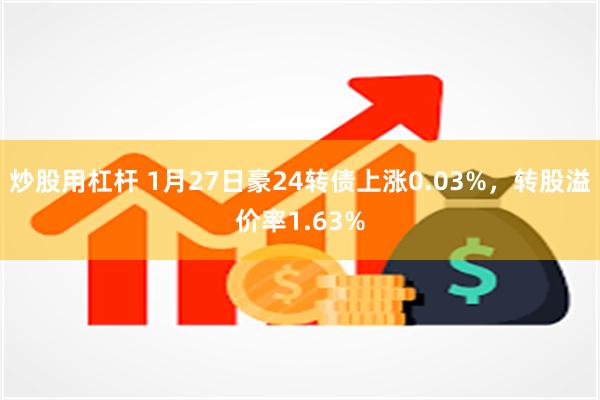 炒股用杠杆 1月27日豪24转债上涨0.03%，转股溢价率1.63%

$

$